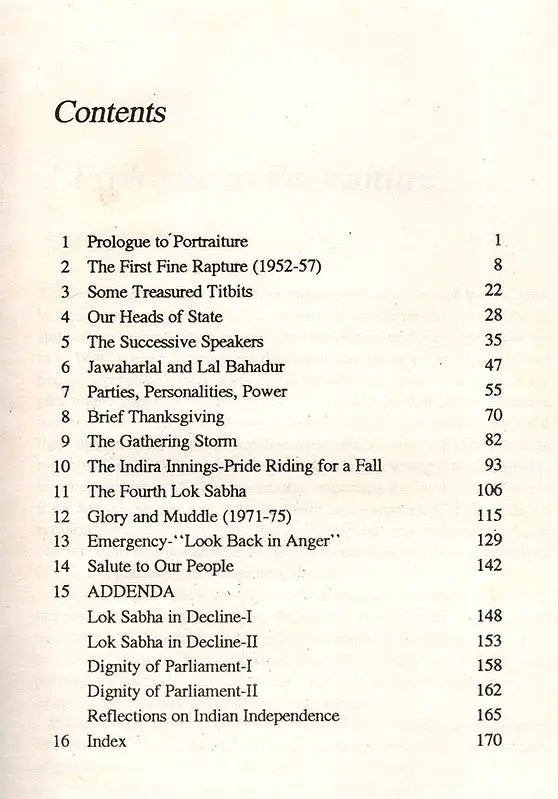 Contents

| | | |
|---|---|---|
| 1 | Prologue to Portraiture | 1 |
| 2 | The First Fine Rapture (1952-57) | 8 |
| 3 | Some Treasured Titbits | 22 |
| 4 | Our Heads of State | 28 |
| 5 | The Successive Speakers | 35 |
| 6 | Jawaharlal and Lal Bahadur | 47 |
| 7 | Parties, Personalities, Power | 55 |
| 8 | Brief Thanksgiving | 70 |
| 9 | The Gathering Storm | 82 |
| 10 | The Indira Innings-Pride Riding for a Fall | 93 |
| 11 | The Fourth Lok Sabha | 106 |
| 12 | Glory and Muddle (1971-75) | 115 |
| 13 | Emergency-"Look Back in Anger" | 129 |
| 14 | Salute to Our People | 142 |
| 15 | ADDENDA | |
| | Lok Sabha in Decline-I | 148 |
| | Lok Sabha in Decline-II | 153 |
| | Dignity of Parliament-I | 158 |
| | Dignity of Parliament-II | 162 |
| | Reflections on Indian Independence | 165 |
| 16 | Index | 170 |